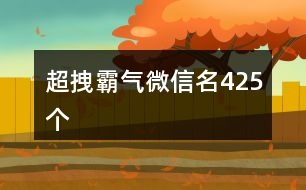 超拽霸气微信名425个